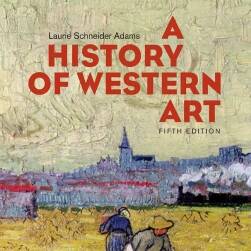 Laurie Schneider Adams

A HISTORY OF WESTERN ART

FIFTH EDITION